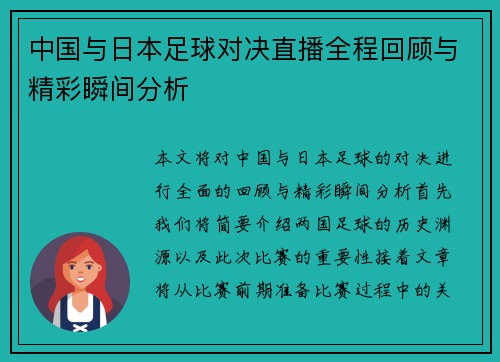 中国与日本足球对决直播全程回顾与精彩瞬间分析

本文将对中国与日本足球的对决进行全面的回顾与精彩瞬间分析首先我们将简要介绍两国足球的历史渊源以及此次比赛的重要性接着文章将从比赛前期准备比赛过程中的关